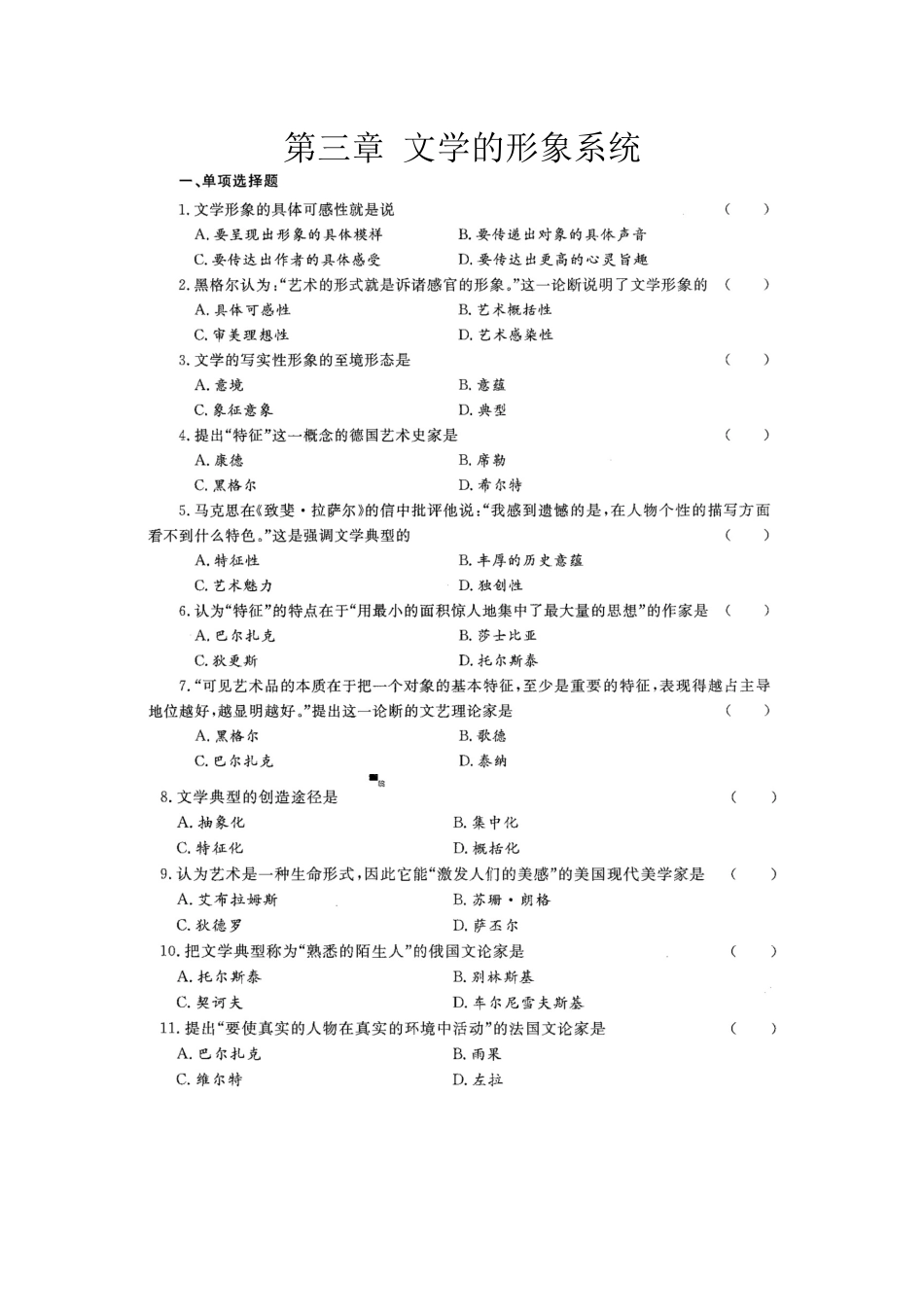 第三章 文学的形象系统

一、单项选择题

1. 文学形象的具体可感性就是说 （ ）
A. 要呈现出形象的具体模样
B. 要传递出对象的具体声音
C. 要传达出作者的具体感受
D. 要传达出更高的心灵旨趣

2. 黑格尔认为："艺术的形式就是诉诸感官的形象。"这一论断说明了文学形象的 （ ）
A. 具体可感性
B. 艺术概括性
C. 审美理想性
D. 艺术感染性

3. 文学的写实性形象的至境形态是 （ ）
A. 意境
B. 意蕴
C. 象征意象
D. 典型

4. 提出"特征"这一概念的德国艺术史家是 （ ）
A. 康德
B. 席勒
C. 黑格尔
D. 希尔特

5. 马克思在《致斐·拉萨尔》的信中批评他说："我感到遗憾的是，在人物个性的描写方面看不到什么特色。"这是强调文学典型的 （ ）
A. 特征性
B. 丰厚的历史意蕴
C. 艺术魅力
D. 独创性

6. 认为"特征"的特点在于"用最小的面积惊人地集中了最大量的思想"的作家是 （ ）
A. 巴尔扎克
B. 莎士比亚
C. 狄更斯
D. 托尔斯泰

7. "可见艺术品的本质在于把一个对象的基本特征，至少是重要的特征，表现得越占主导地位越好，越显明越好。"提出这一论断的文艺理论家是 （ ）
A. 黑格尔
B. 歌德
C. 巴尔扎克
D. 泰纳

8. 文学典型的创造途径是 （ ）
A. 抽象化
B. 集中化
C. 特征化
D. 概括化

9. 认为艺术是一种生命形式，因此它能"激发人们的美感"的美国现代美学家是 （ ）
A. 艾布拉姆斯
B. 苏珊·朗格
C. 狄德罗
D. 萨丕尔

10. 把文学典型称为"熟悉的陌生人"的俄国文论家是 （ ）
A. 托尔斯泰
B. 别林斯基
C. 契诃夫
D. 车尔尼雪夫斯基

11. 提出"要使真实的人物在真实的环境中活动"的法国文论家是 （ ）
A. 巴尔扎克
B. 雨果
C. 维尔特
D. 左拉